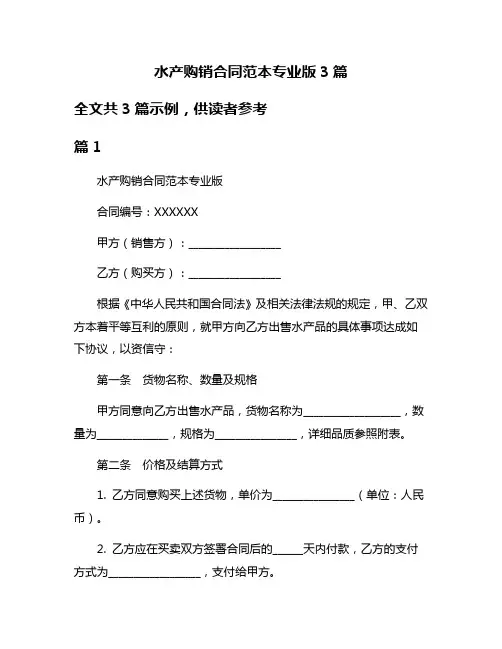 水产购销合同范本专业版 3 篇

全文共 3 篇示例，供读者参考

篇 1

水产购销合同范本专业版

合同编号：XXXXXX

甲方（销售方）：________________

乙方（购买方）：________________

根据《中华人民共和国合同法》及相关法律法规的规定，甲、乙双方本着平等互利的原则，就甲方向乙方出售水产品的具体事项达成如下协议，以资信守：

第一条 货物名称、数量及规格

甲方同意向乙方出售水产品，货物名称为________________，数量为____________，规格为______________，详细品质参照附表。

第二条 价格及结算方式

1. 乙方同意购买上述货物，单价为______________（单位：人民币）。

2. 乙方应在买卖双方签署合同后的_____天内付款，乙方的支付方式为________________，支付给甲方。